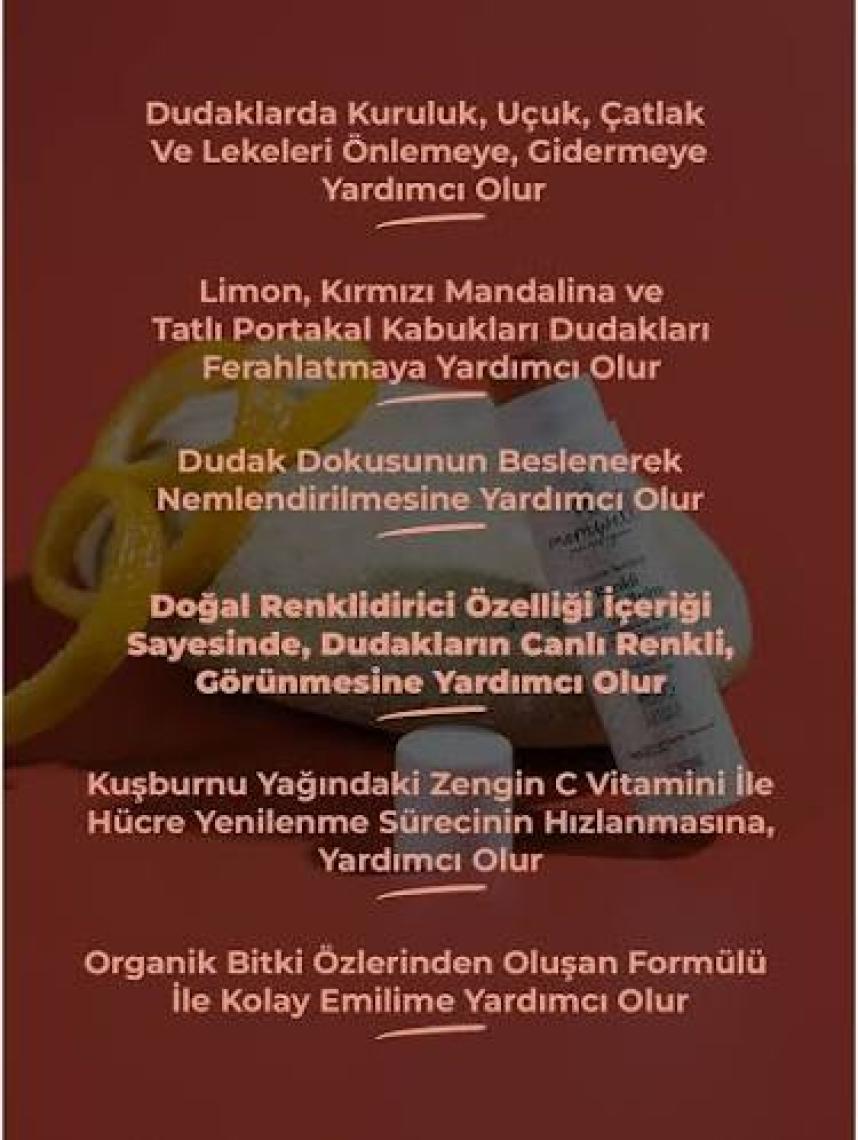 Dudaklarda Kuruluk, Uçuk, Çatlak Ve Lekeleri Önlemeye, Gidermeye Yardımcı Olur

Limon, Kırmızı Mandalina ve Tatlı Portakal Kabukları Dudakları Ferahlatmaya Yardımcı Olur

Dudak Dokusunun Beslenerek Nemlendirilmesine Yardımcı Olur

Doğal Renklidirici Özelliği İçeriği Sayesinde, Dudakların Canlı Renkli, Görünmesine Yardımcı Olur

Kuşburnu Yağındaki Zengin C Vitamini İle Hücre Yenilenme Sürecinin Hızlanmasına, Yardımcı Olur

Organik Bitki Özlerinden Oluşan Formülü İle Kolay Emilime Yardımcı Olur